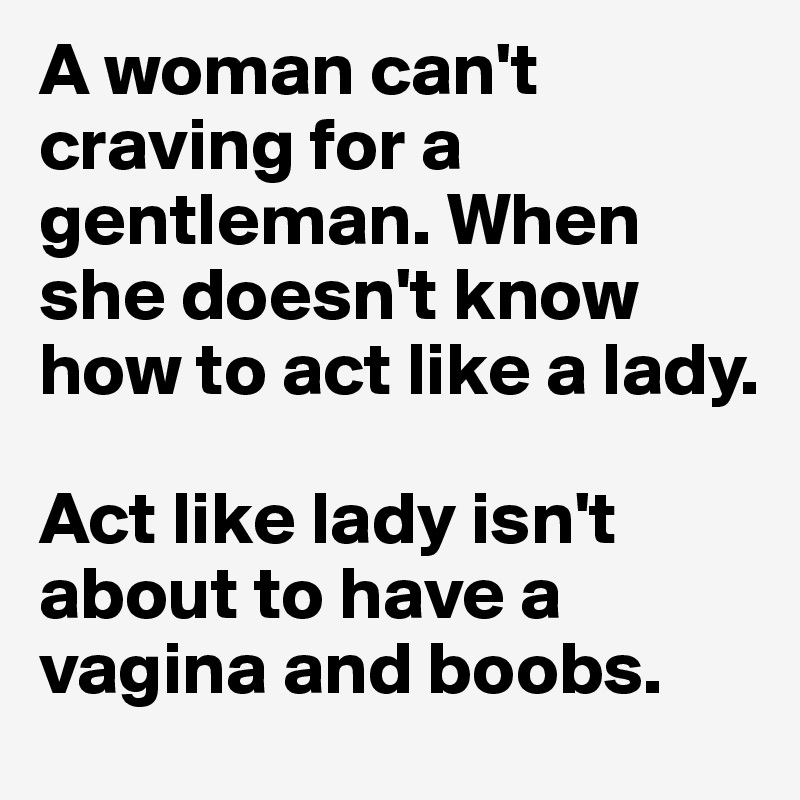 A woman can't craving for a gentleman. When she doesn't know how to act like a lady.

Act like lady isn't about to have a vagina and boobs.